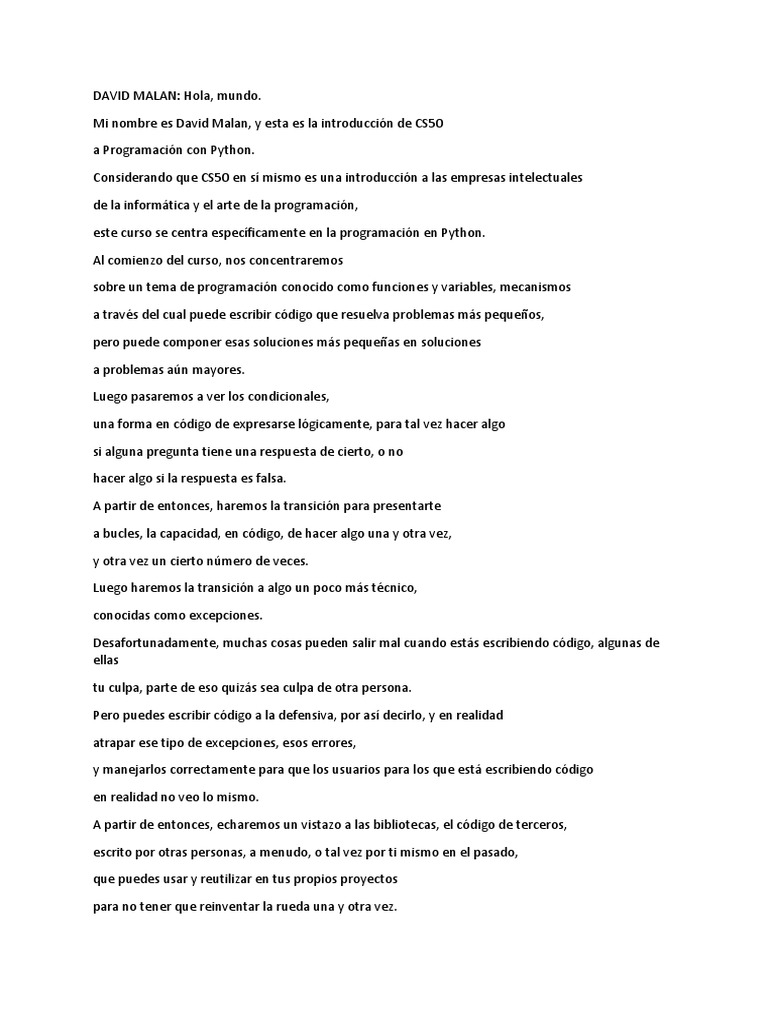 DAVID MALAN: Hola, mundo.

Mi nombre es David Malan, y esta es la introducción de CS50

a Programación con Python.

Considerando que CS50 en sí mismo es una introducción a las empresas intelectuales

de la informática y el arte de la programación,

este curso se centra específicamente en la programación en Python.

Al comienzo del curso, nos concentraremos

sobre un tema de programación conocido como funciones y variables, mecanismos

a través del cual puede escribir código que resuelva problemas más pequeños,

pero puede componer esas soluciones más pequeñas en soluciones

a problemas aún mayores.

Luego pasaremos a ver los condicionales,

una forma en código de expresarse lógicamente, para tal vez hacer algo

si alguna pregunta tiene una respuesta de cierto, o no

hacer algo si la respuesta es falsa.

A partir de entonces, haremos la transición para presentarte

a bucles, la capacidad, en código, de hacer algo una y otra vez,

y otra vez un cierto número de veces.

Luego haremos la transición a algo un poco más técnico,

conocidas como excepciones.

Desafortunadamente, muchas cosas pueden salir mal cuando estás escribiendo código, algunas de ellas

tu culpa, parte de eso quizás sea culpa de otra persona.

Pero puedes escribir código a la defensiva, por así decirlo, y en realidad

atrapar ese tipo de excepciones, esos errores,

y manejarlos correctamente para que los usuarios para los que está escribiendo código

en realidad no veo lo mismo.

A partir de entonces, echaremos un vistazo a las bibliotecas, el código de terceros,

escrito por otras personas, a menudo, o tal vez por ti mismo en el pasado,

que puedes usar y reutilizar en tus propios proyectos

para no tener que reinventar la rueda una y otra vez.